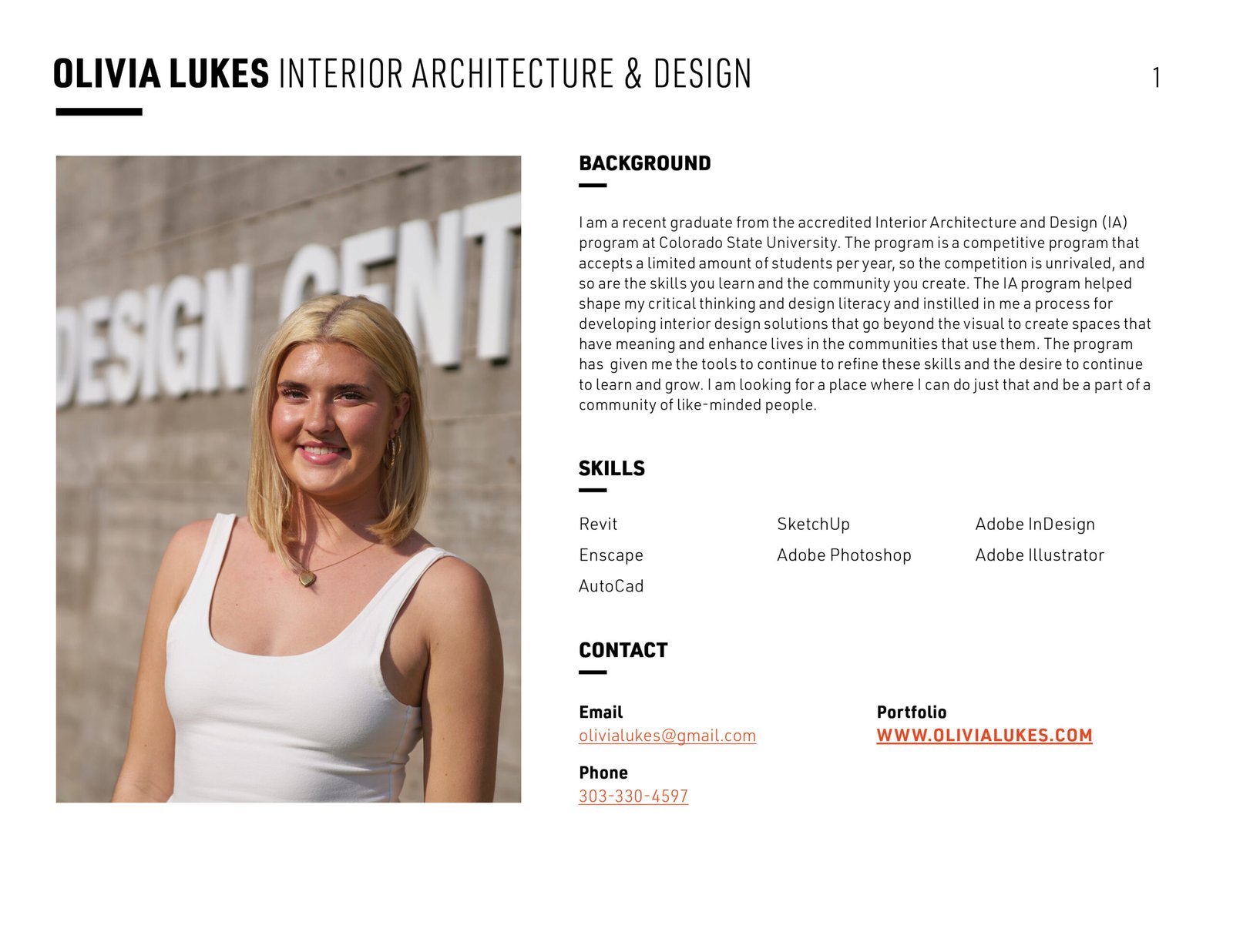 OLIVIA LUKES INTERIOR ARCHITECTURE & DESIGN

1

DESIGN CENT

BACKGROUND

I am a recent graduate from the accredited Interior Architecture and Design (IA) program at Colorado State University. The program is a competitive program that accepts a limited amount of students per year, so the competition is unrivaled, and so are the skills you learn and the community you create. The IA program helped shape my critical thinking and design literacy and instilled in me a process for developing interior design solutions that go beyond the visual to create spaces that have meaning and enhance lives in the communities that use them. The program has given me the tools to continue to refine these skills and the desire to continue to learn and grow. I am looking for a place where I can do just that and be a part of a community of like-minded people.

SKILLS

Revit
Enscape
AutoCad
SketchUp
Adobe Photoshop
Adobe InDesign
Adobe Illustrator

CONTACT

Email
olivialukes@gmail.com

Phone
303-330-4597

Portfolio
WWW.OLIVIALUKES.COM